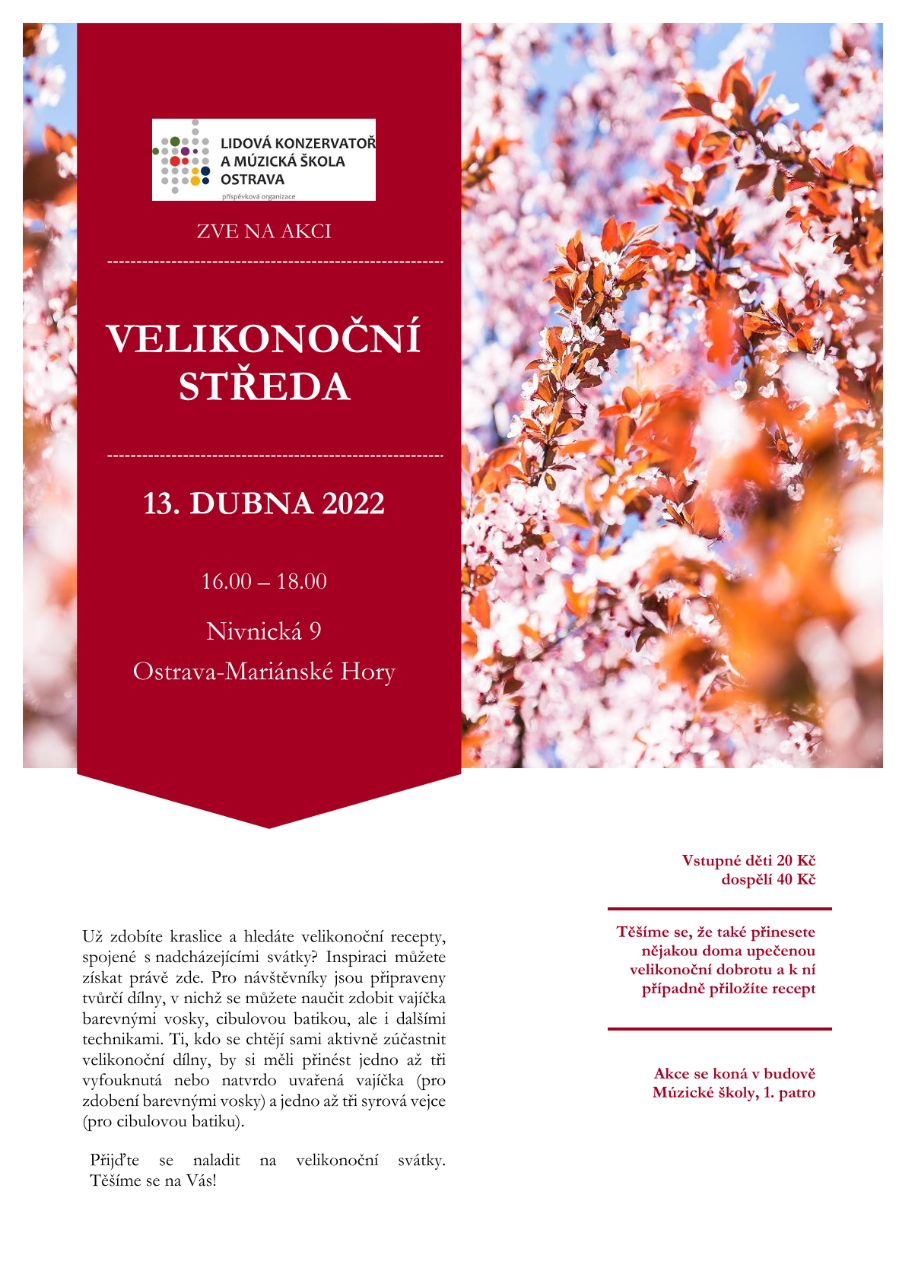 LIDOVÁ KONZERVATOŘ A MÚZICKÁ ŠKOLA OSTRAVA
příspěvková organizace

ZVE NA AKCI

VELIKONOČNÍ STŘEDA

13. DUBNA 2022

16.00 – 18.00

Nivnická 9

Ostrava-Mariánské Hory

Už zdobíte kraslice a hledáte velikonoční recepty, spojené s nadcházejícími svátky? Inspiraci můžete získat právě zde. Pro návštěvníky jsou připraveny tvůrčí dílny, v nichž se můžete naučit zdobit vajíčka barevnými vosky, cibulovou batikou, ale i dalšími technikami. Ti, kdo se chtějí sami aktivně zúčastnit velikonoční dílny, by si měli přinést jedno až tři vyfouknutá nebo natvrdo uvařená vajíčka (pro zdobení barevnými vosky) a jedno až tři syrová vejce (pro cibulovou batiku).

Přijďte se naladit na velikonoční svátky. Těšíme se na Vás!

Vstupné děti 20 Kč
dospělí 40 Kč

Těšíme se, že také přinesete nějakou doma upečenou velikonoční dobrotu a k ní případně přiložíte recept

Akce se koná v budově Múzické školy, 1. patro